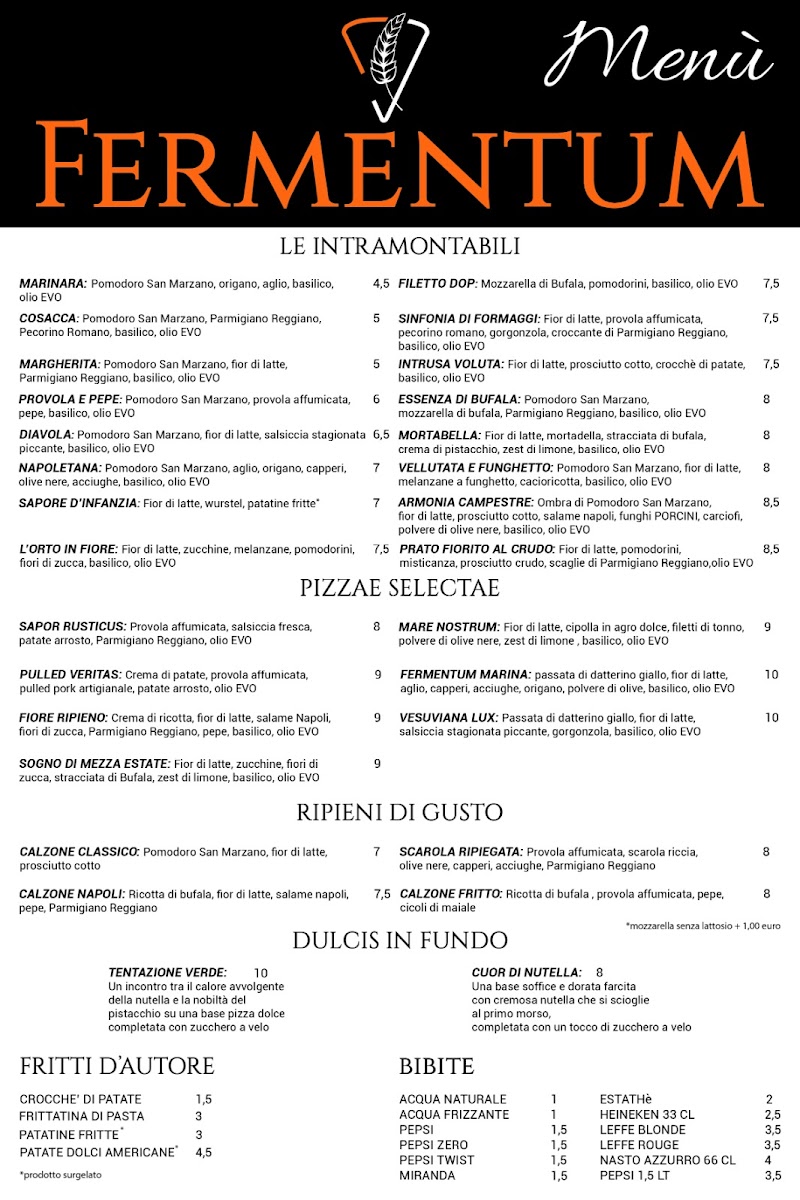 Menù

FERMENTUM

LE INTRAMONTABILI

MARINARA: Pomodoro San Marzano, origano, aglio, basilico, olio EVO 4,5

COSACCA: Pomodoro San Marzano, Parmigiano Reggiano, Pecorino Romano, basilico, olio EVO 5

MARGHERITA: Pomodoro San Marzano, fior di latte, Parmigiano Reggiano, basilico, olio EVO 5

PROVOLA E PEPE: Pomodoro San Marzano, provola affumicata, pepe, basilico, olio EVO 6

DIAVOLA: Pomodoro San Marzano, fior di latte, salsiccia stagionata piccante, basilico, olio EVO 6,5

NAPOLETANA: Pomodoro San Marzano, aglio, origano, capperi, olive nere, acciughe, basilico, olio EVO 7

SAPORE D'INFANZIA: Fior di latte, wurstel, patatine fritte* 7

L'ORTO IN FIORE: Fior di latte, zucchine, melanzane, pomodorini, fiori di zucca, basilico, olio EVO 7,5

FILETTO DOP: Mozzarella di Bufala, pomodorini, basilico, olio EVO 7,5

SINFONIA DI FORMAGGI: Fior di latte, provola affumicata, pecorino romano, gorgonzola, croccante di Parmigiano Reggiano, basilico, olio EVO 7,5

INTRUSA VOLUTA: Fior di latte, prosciutto cotto, crocchè di patate, basilico, olio EVO 7,5

ESSENZA DI BUFALA: Pomodoro San Marzano, mozzarella di bufala, Parmigiano Reggiano, basilico, olio EVO 8

MORTABELLA: Fior di latte, mortadella, stracciata di bufala, crema di pistacchio, zest di limone, basilico, olio EVO 8

VELLUTATA E FUNGHETTO: Pomodoro San Marzano, fior di latte, melanzane a funghetto, cacioricotta, basilico, olio EVO 8

ARMONIA CAMPESTRE: Ombra di Pomodoro San Marzano, fior di latte, prosciutto cotto, salame napoli, funghi PORCINI, carciofi, polvere di olive nere, basilico, olio EVO 8,5

PRATO FIORITO AL CRUDO: Fior di latte, pomodorini, misticanza, prosciutto crudo, scaglie di Parmigiano Reggiano,olio EVO 8,5

PIZZAE SELECTAE

SAPOR RUSTICUS: Provola affumicata, salsiccia fresca, patate arrosto, Parmigiano Reggiano, olio EVO 8

PULLED VERITAS: Crema di patate, provola affumicata, pulled pork artigianale, patate arrosto, olio EVO 9

FIORE RIPIENO: Crema di ricotta, fior di latte, salame Napoli, fiori di zucca, Parmigiano Reggiano, pepe, basilico, olio EVO 9

SOGNO DI MEZZA ESTATE: Fior di latte, zucchine, fiori di zucca, stracciata di Bufala, zest di limone, basilico, olio EVO 9

MARE NOSTRUM: Fior di latte, cipolla in agro dolce, filetti di tonno, polvere di olive nere, zest di limone , basilico, olio EVO 9

FERMENTUM MARINA: passata di datterino giallo, fior di latte, aglio, capperi, acciughe, origano, polvere di olive, basilico, olio EVO 10

VESUVIANA LUX: Passata di datterino giallo, fior di latte, salsiccia stagionata piccante, gorgonzola, basilico, olio EVO 10

RIPIENI DI GUSTO

CALZONE CLASSICO: Pomodoro San Marzano, fior di latte, prosciutto cotto 7

CALZONE NAPOLI: Ricotta di bufala, fior di latte, salame napoli, pepe, Parmigiano Reggiano 7,5

SCAROLA RIPIEGATA: Provola affumicata, scarola riccia, olive nere, capperi, acciughe, Parmigiano Reggiano 8

CALZONE FRITTO: Ricotta di bufala , provola affumicata, pepe, cicoli di maiale 8

*mozzarella senza lattosio + 1,00 euro

DULCIS IN FUNDO

TENTAZIONE VERDE: 10
Un incontro tra il calore avvolgente della nutella e la nobiltà del pistacchio su una base pizza dolce completata con zucchero a velo

CUOR DI NUTELLA: 8
Una base soffice e dorata farcita con cremosa nutella che si scioglie al primo morso, completata con un tocco di zucchero a velo

FRITTI D'AUTORE

CROCCHE' DI PATATE 1,5
FRITTATINA DI PASTA 3
PATATINE FRITTE* 3
PATATE DOLCI AMERICANE* 4,5

*prodotto surgelato

BIBITE

ACQUA NATURALE 1
ACQUA FRIZZANTE 1
PEPSI 1,5
PEPSI ZERO 1,5
PEPSI TWIST 1,5
MIRANDA 1,5

ESTATHè 2
HEINEKEN 33 CL 2,5
LEFFE BLONDE 3,5
LEFFE ROUGE 3,5
NASTO AZZURRO 66 CL 4
PEPSI 1,5 LT 3,5